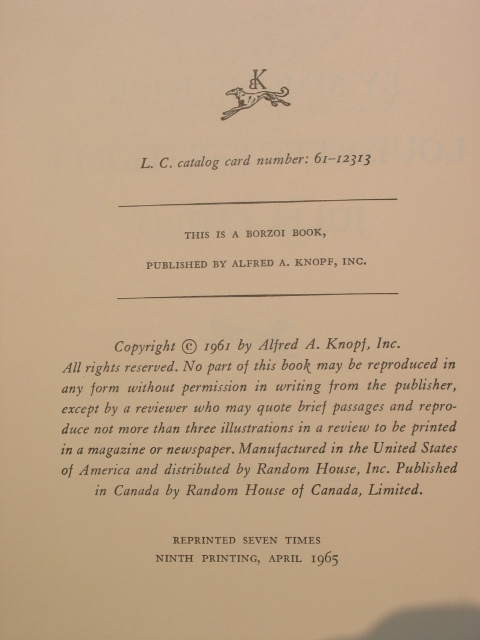 K

L. C. catalog card number: 61–12313

THIS IS A BORZOI BOOK,

PUBLISHED BY ALFRED A. KNOPF, INC.

Copyright © 1961 by Alfred A. Knopf, Inc.
All rights reserved. No part of this book may be reproduced in any form without permission in writing from the publisher, except by a reviewer who may quote brief passages and reproduce not more than three illustrations in a review to be printed in a magazine or newspaper. Manufactured in the United States of America and distributed by Random House, Inc. Published in Canada by Random House of Canada, Limited.

REPRINTED SEVEN TIMES
NINTH PRINTING, APRIL 1965